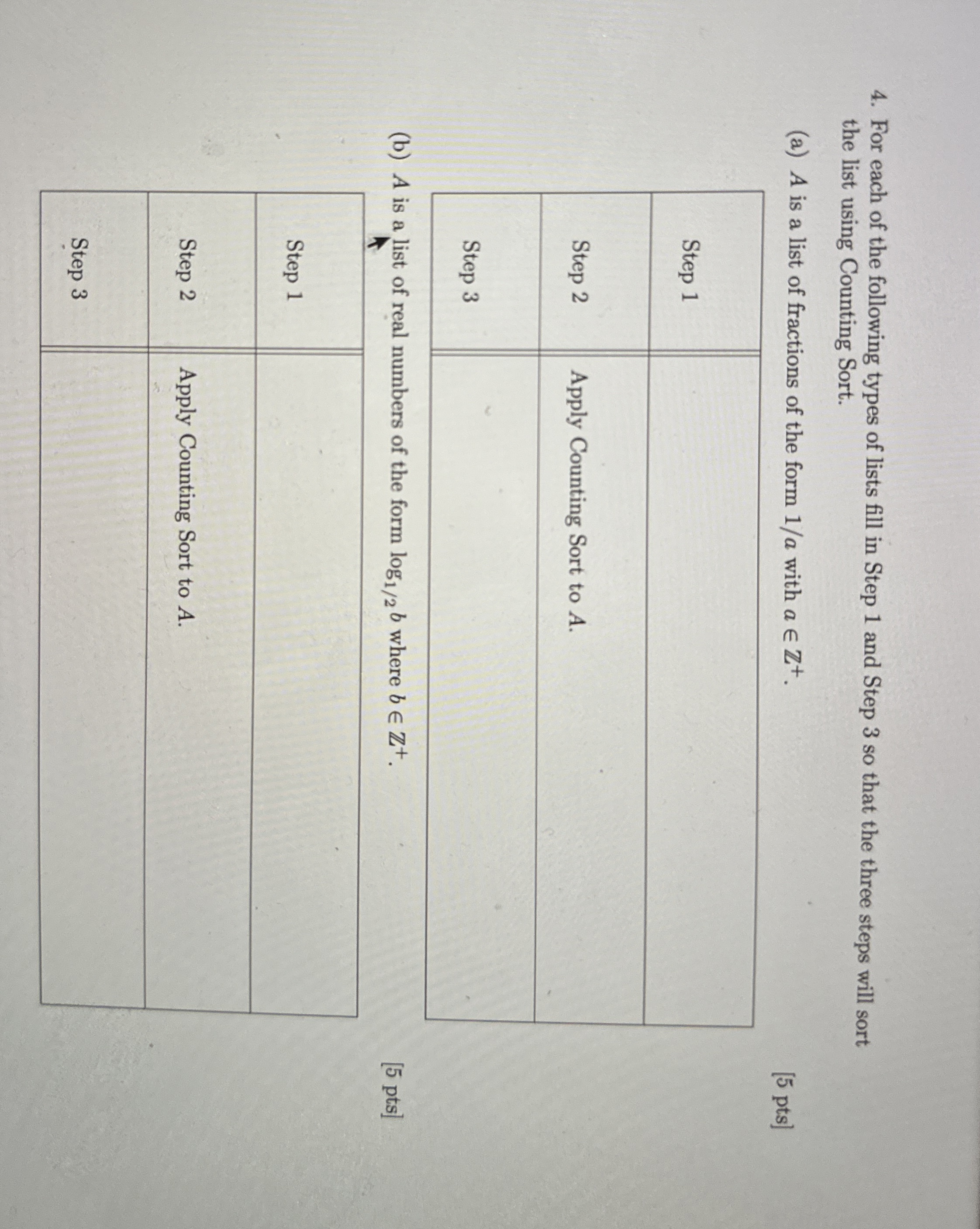 4. For each of the following types of lists fill in Step 1 and Step 3 so that the three steps will sort the list using Counting Sort.

(a) $A$ is a list of fractions of the form $1/a$ with $a \in \mathbb{Z}^+$. [5 pts]

| Step 1 | |
|---|---|
| Step 2 | Apply Counting Sort to $A$. |
| Step 3 | |

(b) $A$ is a list of real numbers of the form $\log_{1/2} b$ where $b \in \mathbb{Z}^+$. [5 pts]

| Step 1 | |
|---|---|
| Step 2 | Apply Counting Sort to $A$. |
| Step 3 | |